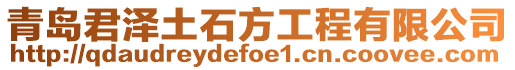 青岛君泽土石方工程有限公司
http://qdaudreydefoe1.cn.coovee.com